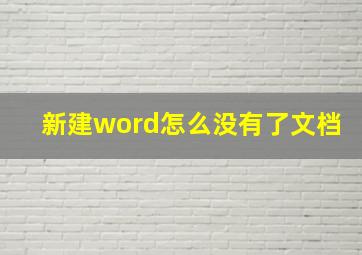 新建word怎么没有了文档